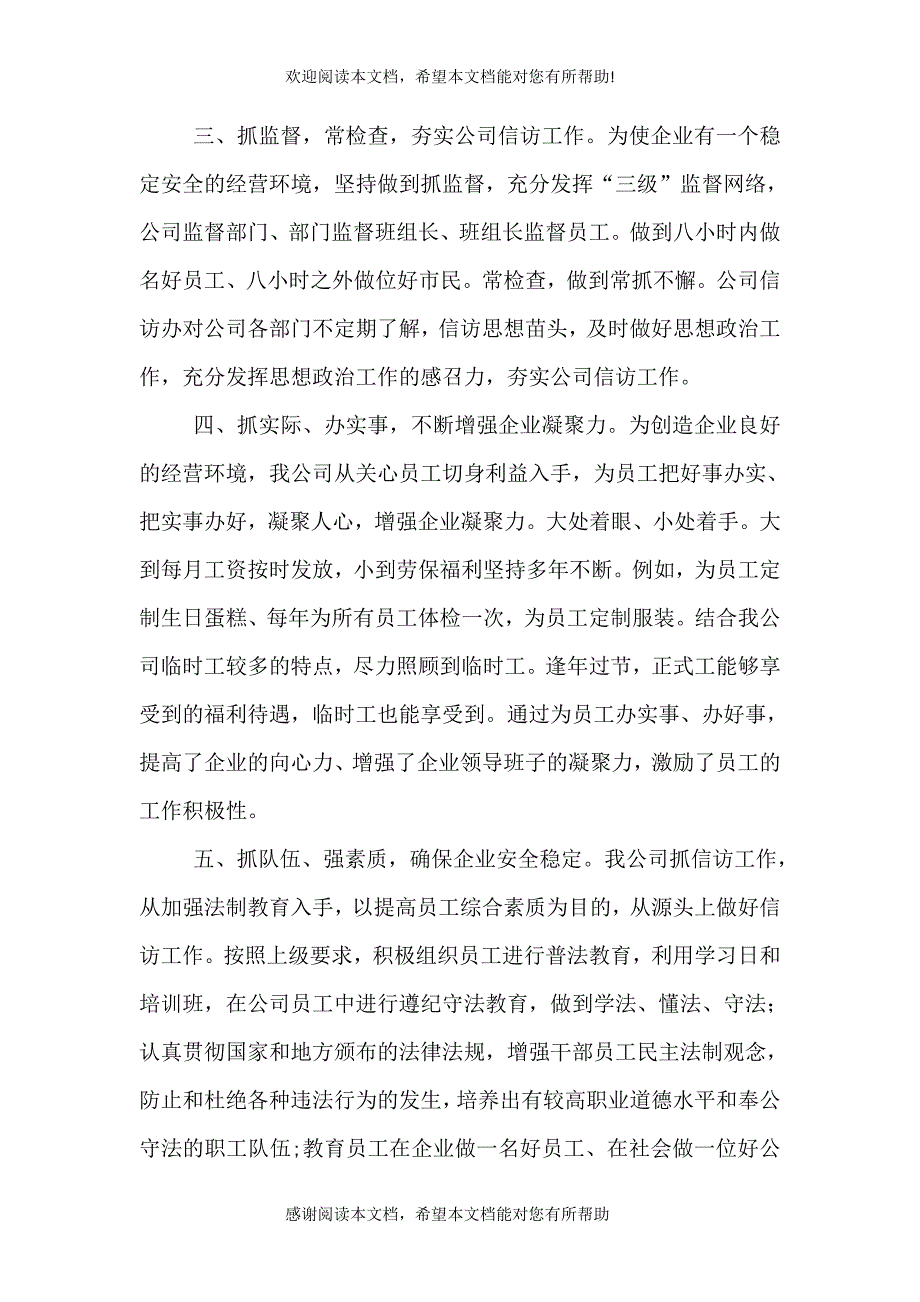 欢迎阅读本文档，希望本文档能对您有所帮助!

三、抓监督，常检查，夯实公司信访工作。为使企业有一个稳定安全的经营环境，坚持做到抓监督，充分发挥“三级”监督网络，公司监督部门、部门监督班组长、班组长监督员工。做到八小时内做名好员工、八小时之外做位好市民。常检查，做到常抓不懈。公司信访办对公司各部门不定期了解，信访思想苗头，及时做好思想政治工作，充分发挥思想政治工作的感召力，夯实公司信访工作。

四、抓实际、办实事，不断增强企业凝聚力。为创造企业良好的经营环境，我公司从关心员工切身利益入手，为员工把好事办实、把实事办好，凝聚人心，增强企业凝聚力。大处着眼、小处着手。大到每月工资按时发放，小到劳保福利坚持多年不断。例如，为员工定制生日蛋糕、每年为所有员工体检一次，为员工定制服装。结合我公司临时工较多的特点，尽力照顾到临时工。逢年过节，正式工能够享受到的福利待遇，临时工也能享受到。通过为员工办实事、办好事，提高了企业的向心力、增强了企业领导班子的凝聚力，激励了员工的工作积极性。

五、抓队伍、强素质，确保企业安全稳定。我公司抓信访工作，从加强法制教育入手，以提高员工综合素质为目的，从源头上做好信访工作。按照上级要求，积极组织员工进行普法教育，利用学习日和培训班，在公司员工中进行遵纪守法教育，做到学法、懂法、守法；认真贯彻国家和地方颁布的法律法规，增强干部员工民主法制观念，防止和杜绝各种违法行为的发生，培养出有较高职业道德水平和奉公守法的职工队伍;教育员工在企业做一名好员工、在社会做一位好公

感谢阅读本文档，希望本文档能对您有所帮助